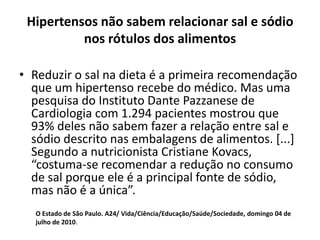 Hipertensos não sabem relacionar sal e sódio nos rótulos dos alimentos

• Reduzir o sal na dieta é a primeira recomendação que um hipertenso recebe do médico. Mas uma pesquisa do Instituto Dante Pazzanese de Cardiologia com 1.294 pacientes mostrou que 93% deles não sabem fazer a relação entre sal e sódio descrito nas embalagens de alimentos. [...] Segundo a nutricionista Cristiane Kovacs, “costuma-se recomendar a redução no consumo de sal porque ele é a principal fonte de sódio, mas não é a única”.

O Estado de São Paulo. A24/ Vida/Ciência/Educação/Saúde/Sociedade, domingo 04 de julho de 2010.